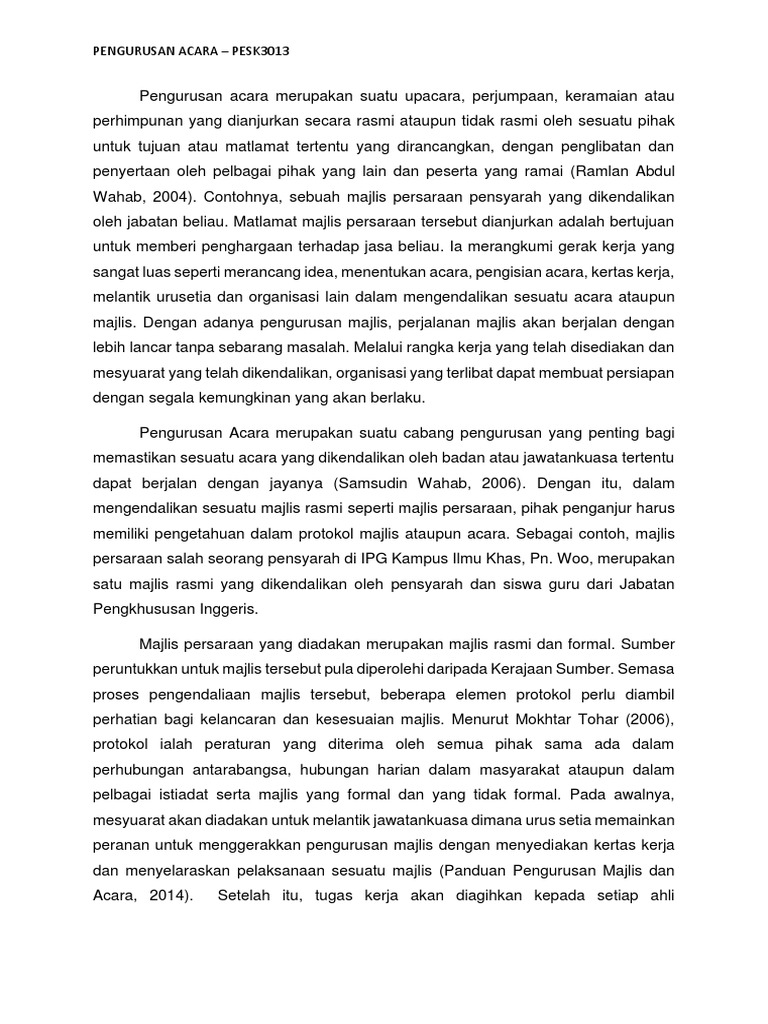 PENGURUSAN ACARA – PESK3013

Pengurusan acara merupakan suatu upacara, perjumpaan, keramaian atau perhimpunan yang dianjurkan secara rasmi ataupun tidak rasmi oleh sesuatu pihak untuk tujuan atau matlamat tertentu yang dirancangkan, dengan penglibatan dan penyertaan oleh pelbagai pihak yang lain dan peserta yang ramai (Ramlan Abdul Wahab, 2004). Contohnya, sebuah majlis persaraan pensyarah yang dikendalikan oleh jabatan beliau. Matlamat majlis persaraan tersebut dianjurkan adalah bertujuan untuk memberi penghargaan terhadap jasa beliau. Ia merangkumi gerak kerja yang sangat luas seperti merancang idea, menentukan acara, pengisian acara, kertas kerja, melantik urusetia dan organisasi lain dalam mengendalikan sesuatu acara ataupun majlis. Dengan adanya pengurusan majlis, perjalanan majlis akan berjalan dengan lebih lancar tanpa sebarang masalah. Melalui rangka kerja yang telah disediakan dan mesyuarat yang telah dikendalikan, organisasi yang terlibat dapat membuat persiapan dengan segala kemungkinan yang akan berlaku.

Pengurusan Acara merupakan suatu cabang pengurusan yang penting bagi memastikan sesuatu acara yang dikendalikan oleh badan atau jawatankuasa tertentu dapat berjalan dengan jayanya (Samsudin Wahab, 2006). Dengan itu, dalam mengendalikan sesuatu majlis rasmi seperti majlis persaraan, pihak penganjur harus memiliki pengetahuan dalam protokol majlis ataupun acara. Sebagai contoh, majlis persaraan salah seorang pensyarah di IPG Kampus Ilmu Khas, Pn. Woo, merupakan satu majlis rasmi yang dikendalikan oleh pensyarah dan siswa guru dari Jabatan Pengkhususan Inggeris.

Majlis persaraan yang diadakan merupakan majlis rasmi dan formal. Sumber peruntukkan untuk majlis tersebut pula diperolehi daripada Kerajaan Sumber. Semasa proses pengendaliaan majlis tersebut, beberapa elemen protokol perlu diambil perhatian bagi kelancaran dan kesesuaian majlis. Menurut Mokhtar Tohar (2006), protokol ialah peraturan yang diterima oleh semua pihak sama ada dalam perhubungan antarabangsa, hubungan harian dalam masyarakat ataupun dalam pelbagai istiadat serta majlis yang formal dan yang tidak formal. Pada awalnya, mesyuarat akan diadakan untuk melantik jawatankuasa dimana urus setia memainkan peranan untuk menggerakkan pengurusan majlis dengan menyediakan kertas kerja dan menyelaraskan pelaksanaan sesuatu majlis (Panduan Pengurusan Majlis dan Acara, 2014). Setelah itu, tugas kerja akan diagihkan kepada setiap ahli